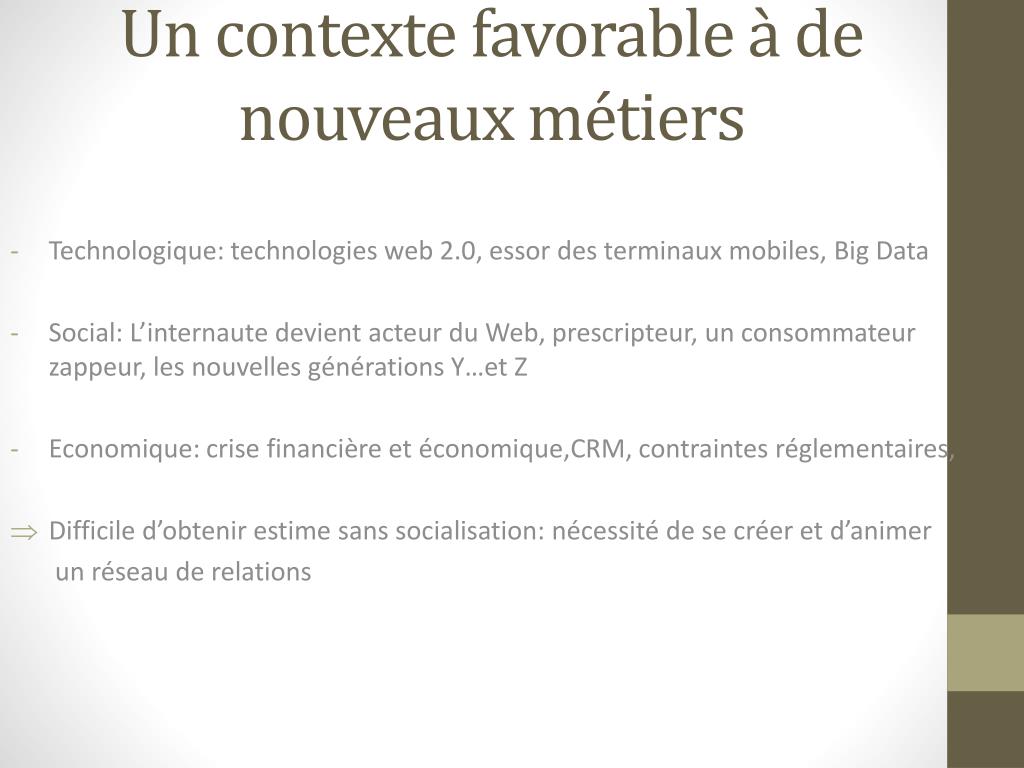 Un contexte favorable à de nouveaux métiers

- Technologique: technologies web 2.0, essor des terminaux mobiles, Big Data

- Social: L’internaute devient acteur du Web, prescripteur, un consommateur zappeur, les nouvelles générations Y…et Z

- Economique: crise financière et économique,CRM, contraintes réglementaires,

$\Rightarrow$ Difficile d’obtenir estime sans socialisation: nécessité de se créer et d’animer un réseau de relations